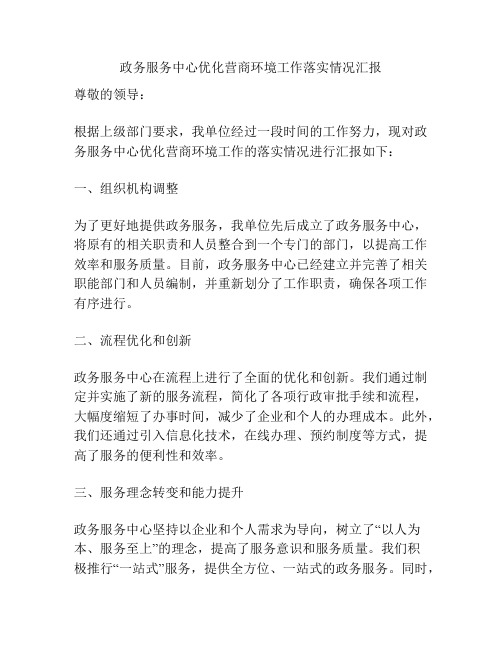 政务服务中心优化营商环境工作落实情况汇报

尊敬的领导：

根据上级部门要求，我单位经过一段时间的工作努力，现对政务服务中心优化营商环境工作的落实情况进行汇报如下：

一、组织机构调整

为了更好地提供政务服务，我单位先后成立了政务服务中心，将原有的相关职责和人员整合到一个专门的部门，以提高工作效率和服务质量。目前，政务服务中心已经建立并完善了相关职能部门和人员编制，并重新划分了工作职责，确保各项工作有序进行。

二、流程优化和创新

政务服务中心在流程上进行了全面的优化和创新。我们通过制定并实施了新的服务流程，简化了各项行政审批手续和流程，大幅度缩短了办事时间，减少了企业和个人的办理成本。此外，我们还通过引入信息化技术，在线办理、预约制度等方式，提高了服务的便利性和效率。

三、服务理念转变和能力提升

政务服务中心坚持以企业和个人需求为导向，树立了“以人为本、服务至上”的理念，提高了服务意识和服务质量。我们积极推行“一站式”服务，提供全方位、一站式的政务服务。同时，